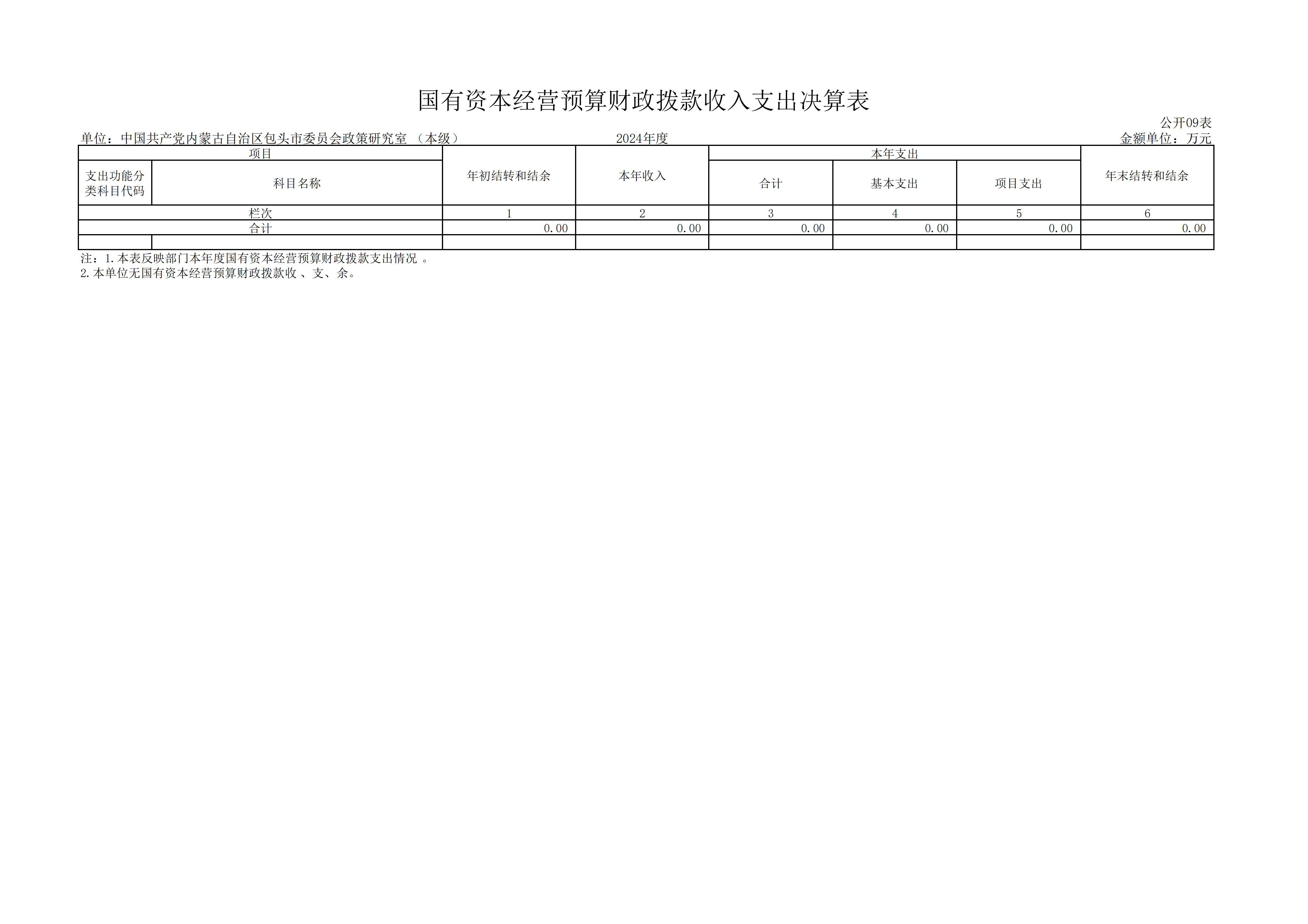 国有资本经营预算财政拨款收入支出决算表

公开09表

单位：中国共产党内蒙古自治区包头市委员会政策研究室（本级） 2024年度 金额单位：万元

| 项目 | | 年初结转和结余 | 本年收入 | 本年支出 | | | 年末结转和结余 |
|---|---|---|---|---|---|---|---|
| 支出功能分类科目代码 | 科目名称 | | | 合计 | 基本支出 | 项目支出 | |
| 栏次 | | 1 | 2 | 3 | 4 | 5 | 6 |
| 合计 | | 0.00 | 0.00 | 0.00 | 0.00 | 0.00 | 0.00 |
| | | | | | | | |

注：1.本表反映部门本年度国有资本经营预算财政拨款支出情况。
2.本单位无国有资本经营预算财政拨款收、支、余。